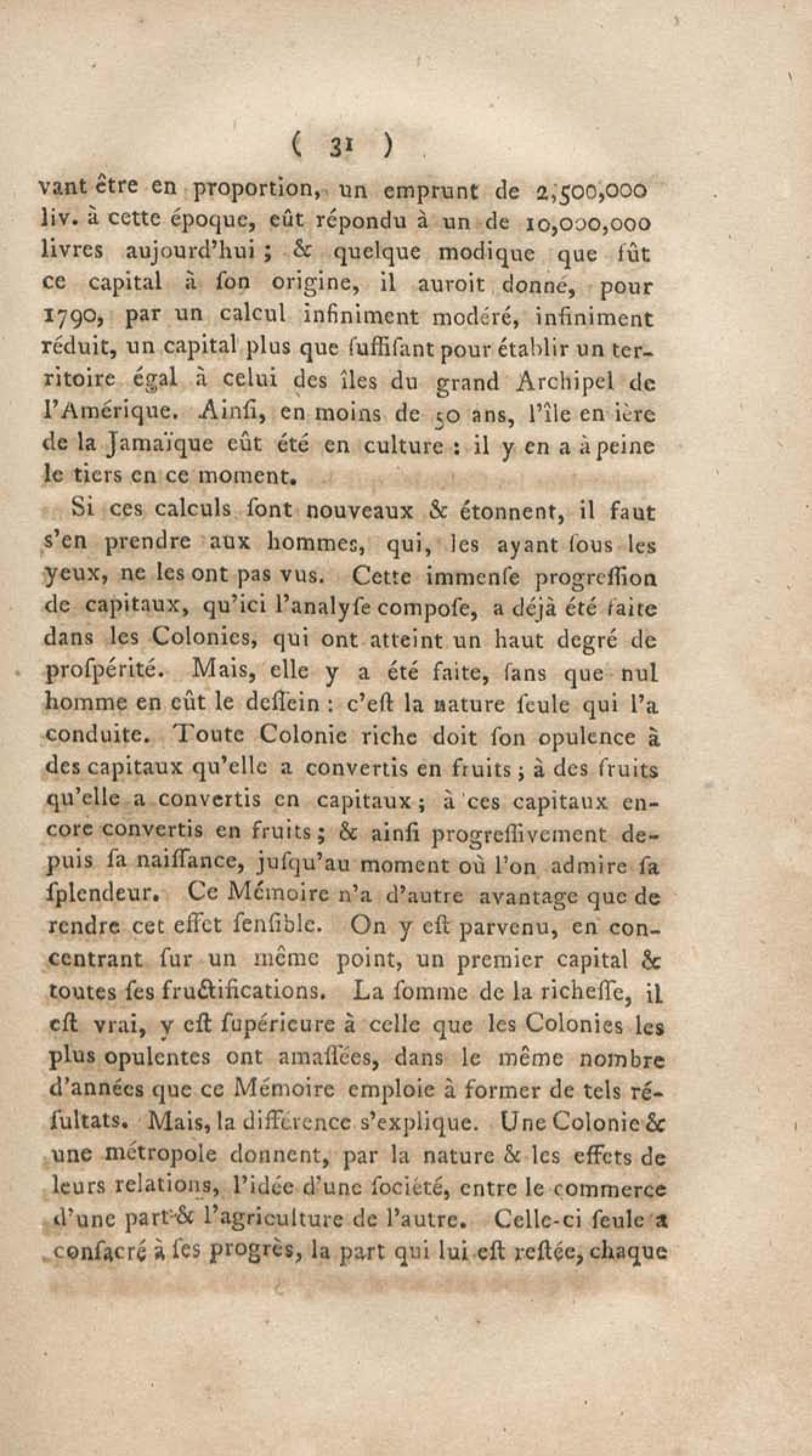 ( 31 )

vant être en proportion, un emprunt de 2,500,000 liv. à cette époque, eût répondu à un de 10,000,000 livres aujourd'hui ; & quelque modique que fût ce capital à ſon origine, il auroit donné, pour 1790, par un calcul infiniment modéré, infiniment réduit, un capital plus que ſuffiſant pour établir un territoire égal à celui des îles du grand Archipel de l'Amérique. Ainſi, en moins de 50 ans, l'île en ière de la Jamaïque eût été en culture : il y en a à peine le tiers en ce moment.

Si ces calculs ſont nouveaux & étonnent, il faut s'en prendre aux hommes, qui, les ayant ſous les yeux, ne les ont pas vus. Cette immenſe progreſſion de capitaux, qu'ici l'analyſe compoſe, a déjà été faite dans les Colonies, qui ont atteint un haut degré de proſpérité. Mais, elle y a été faite, ſans que nul homme en eût le deſſein : c'eſt la nature ſeule qui l'a conduite. Toute Colonie riche doit ſon opulence à des capitaux qu'elle a convertis en fruits ; à des fruits qu'elle a convertis en capitaux ; à ces capitaux encore convertis en fruits ; & ainſi progreſſivement depuis ſa naiſſance, juſqu'au moment où l'on admire ſa ſplendeur. Ce Mémoire n'a d'autre avantage que de rendre cet effet ſenſible. On y eſt parvenu, en concentrant ſur un même point, un premier capital & toutes ſes fructifications. La ſomme de la richeſſe, il eſt vrai, y eſt ſupérieure à celle que les Colonies les plus opulentes ont amaſſées, dans le même nombre d'années que ce Mémoire emploie à former de tels réſultats. Mais, la différence s'explique. Une Colonie & une métropole donnent, par la nature & les effets de leurs relations, l'idée d'une ſociété, entre le commerce d'une part & l'agriculture de l'autre. Celle-ci ſeule a conſacré à ſes progrès, la part qui lui eſt reſtée, chaque